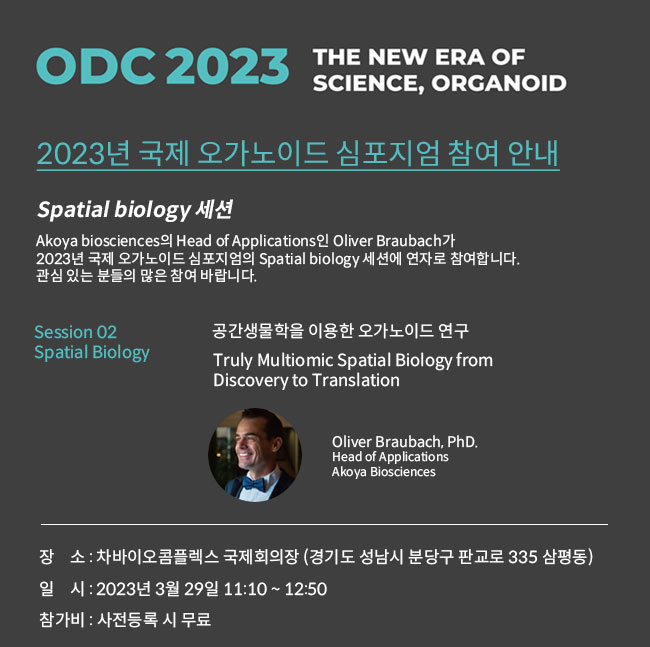 ODC 2023 THE NEW ERA OF SCIENCE, ORGANOID

2023년 국제 오가노이드 심포지엄 참여 안내

Spatial biology 세션

Akoya biosciences의 Head of Applications인 Oliver Braubach가 2023년 국제 오가노이드 심포지엄의 Spatial biology 세션에 연자로 참여합니다. 관심 있는 분들의 많은 참여 바랍니다.

Session 02
Spatial Biology

공간생물학을 이용한 오가노이드 연구

Truly Multiomic Spatial Biology from Discovery to Translation

Oliver Braubach, PhD.
Head of Applications
Akoya Biosciences

장 소 : 차바이오콤플렉스 국제회의장 (경기도 성남시 분당구 판교로 335 삼평동)

일 시 : 2023년 3월 29일 11:10 ~ 12:50

참가비 : 사전등록 시 무료